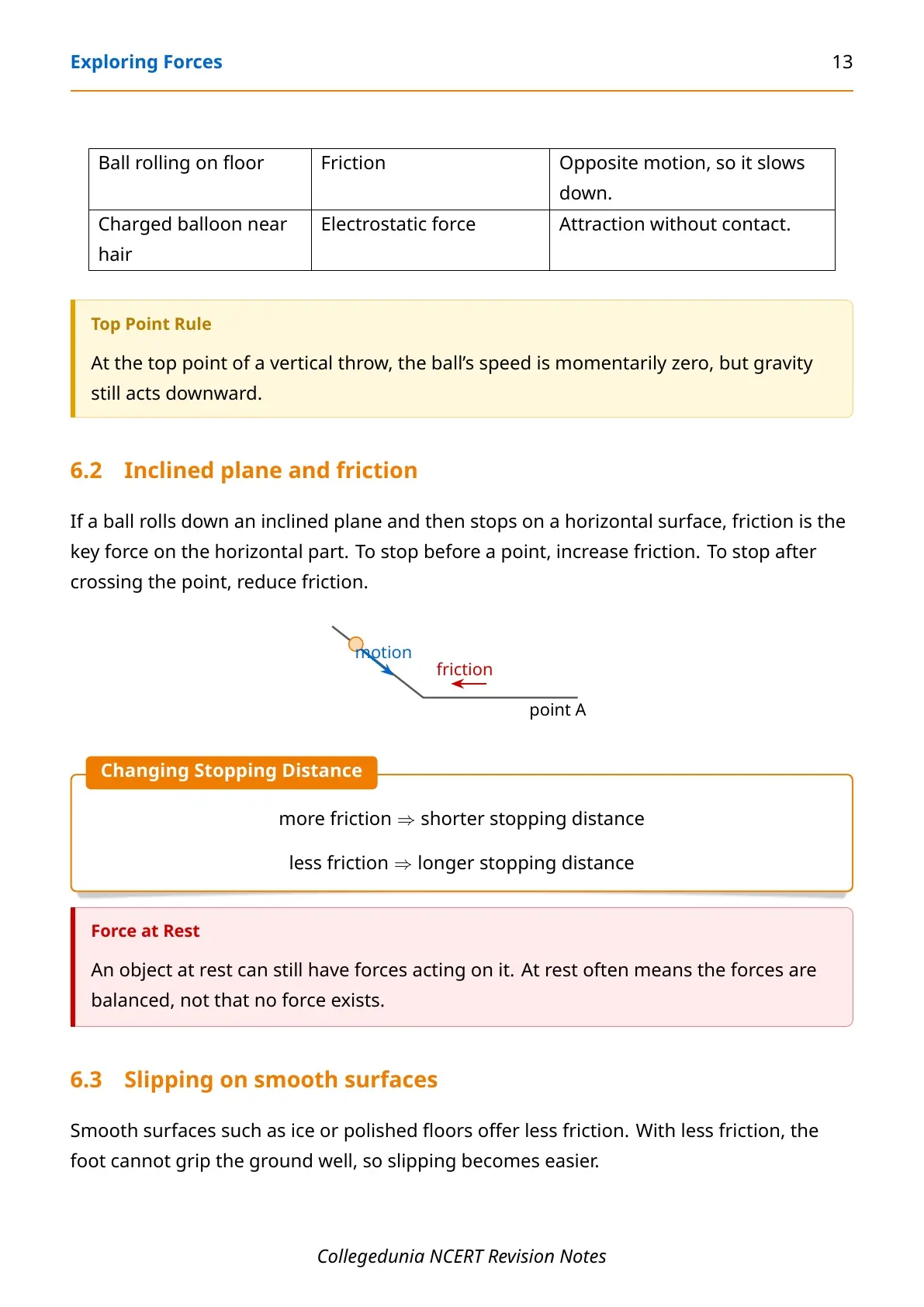 Exploring Forces 13

| Ball rolling on floor | Friction | Opposite motion, so it slows down. |
|---|---|---|
| Charged balloon near hair | Electrostatic force | Attraction without contact. |

Top Point Rule

At the top point of a vertical throw, the ball's speed is momentarily zero, but gravity still acts downward.

6.2 Inclined plane and friction

If a ball rolls down an inclined plane and then stops on a horizontal surface, friction is the key force on the horizontal part. To stop before a point, increase friction. To stop after crossing the point, reduce friction.

motion
friction
point A

Changing Stopping Distance

more friction $\Rightarrow$ shorter stopping distance

less friction $\Rightarrow$ longer stopping distance

Force at Rest

An object at rest can still have forces acting on it. At rest often means the forces are balanced, not that no force exists.

6.3 Slipping on smooth surfaces

Smooth surfaces such as ice or polished floors offer less friction. With less friction, the foot cannot grip the ground well, so slipping becomes easier.

Collegedunia NCERT Revision Notes